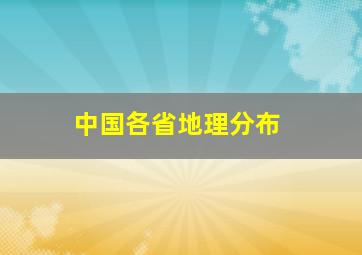 中国各省地理分布